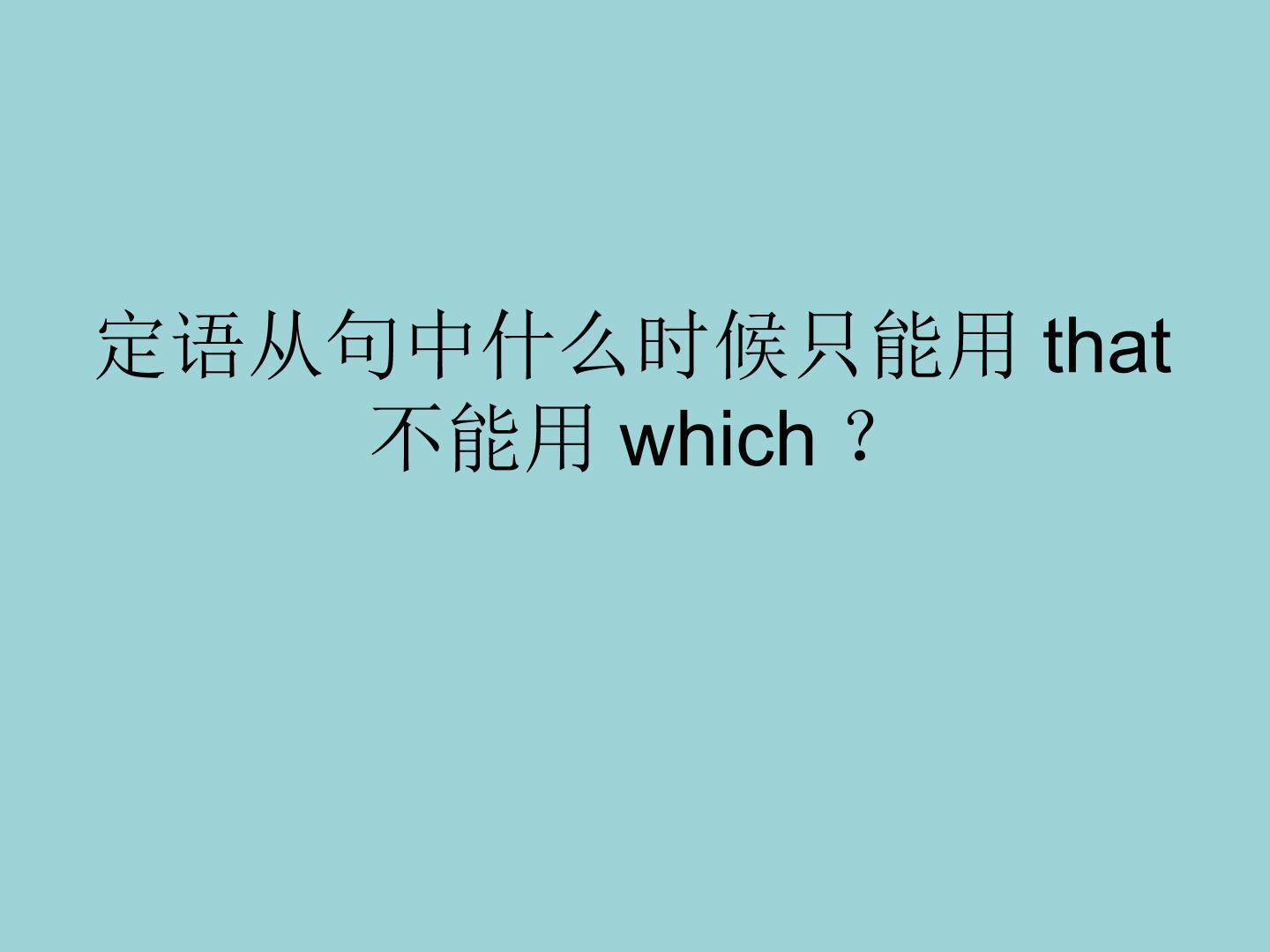 定语从句中什么时候只能用 that 不能用 which？